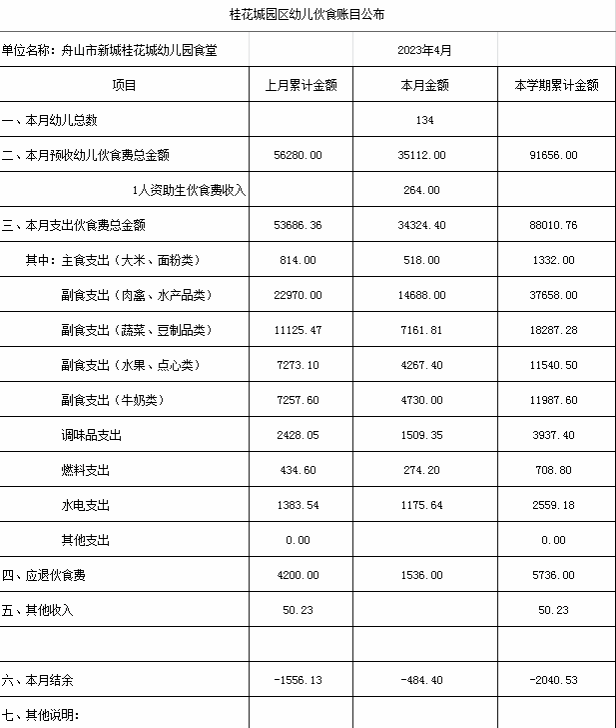 桂花城园区幼儿伙食账目公布

| 单位名称：舟山市新城桂花城幼儿园食堂 | | 2023年4月 | |
|---|---|---|---|
| 项目 | 上月累计金额 | 本月金额 | 本学期累计金额 |
| 一、本月幼儿总数 | | 134 | |
| 二、本月预收幼儿伙食费总金额 | 56280.00 | 35112.00 | 91656.00 |
| 1人资助生伙食费收入 | | 264.00 | |
| 三、本月支出伙食费总金额 | 53686.36 | 34324.40 | 88010.76 |
| 其中：主食支出（大米、面粉类） | 814.00 | 518.00 | 1332.00 |
| 副食支出（肉禽、水产品类） | 22970.00 | 14688.00 | 37658.00 |
| 副食支出（蔬菜、豆制品类） | 11125.47 | 7161.81 | 18287.28 |
| 副食支出（水果、点心类） | 7273.10 | 4267.40 | 11540.50 |
| 副食支出（牛奶类） | 7257.60 | 4730.00 | 11987.60 |
| 调味品支出 | 2428.05 | 1509.35 | 3937.40 |
| 燃料支出 | 434.60 | 274.20 | 708.80 |
| 水电支出 | 1383.54 | 1175.64 | 2559.18 |
| 其他支出 | 0.00 | | 0.00 |
| 四、应退伙食费 | 4200.00 | 1536.00 | 5736.00 |
| 五、其他收入 | 50.23 | | 50.23 |
| | | | |
| 六、本月结余 | -1556.13 | -484.40 | -2040.53 |
| 七、其他说明： | | | |